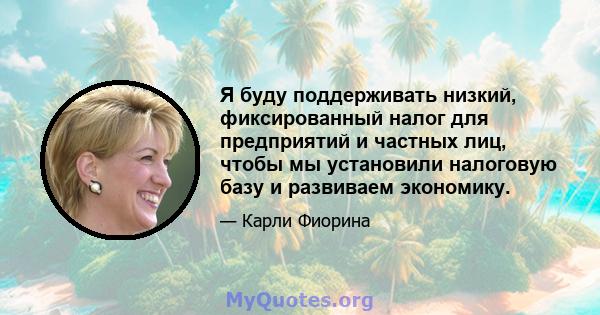 Я буду поддерживать низкий, фиксированный налог для предприятий и частных лиц, чтобы мы установили налоговую базу и развиваем экономику.

— Карли Фиорина

MyQuotes.org